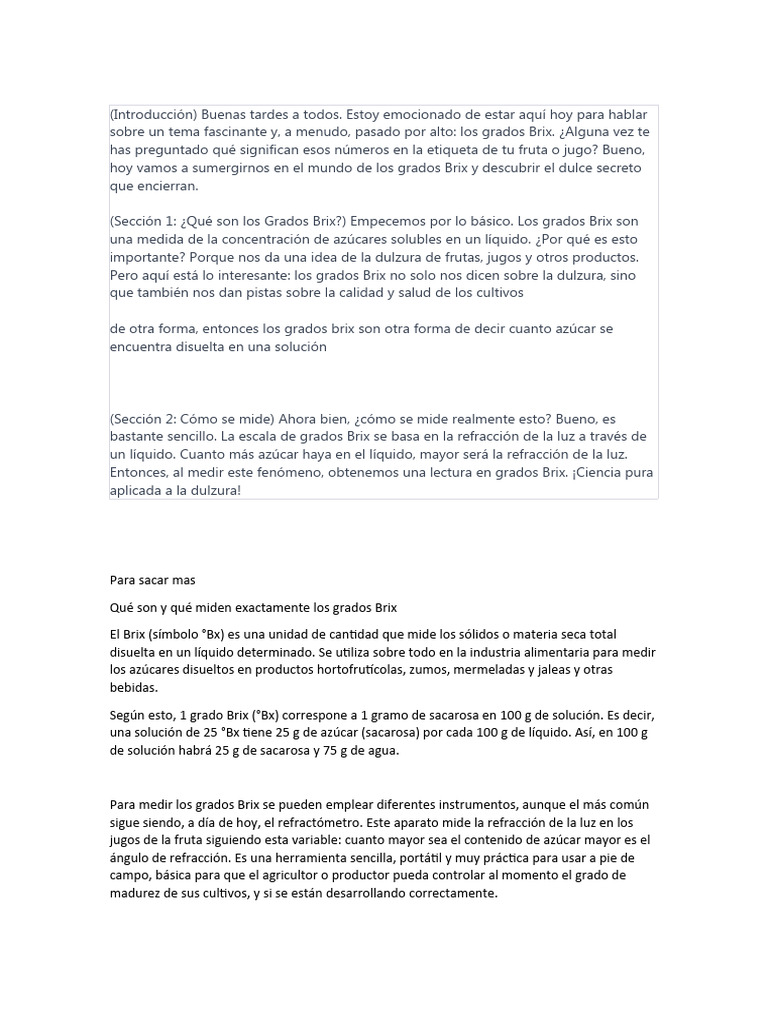 (Introducción) Buenas tardes a todos. Estoy emocionado de estar aquí hoy para hablar sobre un tema fascinante y, a menudo, pasado por alto: los grados Brix. ¿Alguna vez te has preguntado qué significan esos números en la etiqueta de tu fruta o jugo? Bueno, hoy vamos a sumergirnos en el mundo de los grados Brix y descubrir el dulce secreto que encierran.

(Sección 1: ¿Qué son los Grados Brix?) Empecemos por lo básico. Los grados Brix son una medida de la concentración de azúcares solubles en un líquido. ¿Por qué es esto importante? Porque nos da una idea de la dulzura de frutas, jugos y otros productos. Pero aquí está lo interesante: los grados Brix no solo nos dicen sobre la dulzura, sino que también nos dan pistas sobre la calidad y salud de los cultivos

de otra forma, entonces los grados brix son otra forma de decir cuanto azúcar se encuentra disuelta en una solución

(Sección 2: Cómo se mide) Ahora bien, ¿cómo se mide realmente esto? Bueno, es bastante sencillo. La escala de grados Brix se basa en la refracción de la luz a través de un líquido. Cuanto más azúcar haya en el líquido, mayor será la refracción de la luz. Entonces, al medir este fenómeno, obtenemos una lectura en grados Brix. ¡Ciencia pura aplicada a la dulzura!

Para sacar mas

Qué son y qué miden exactamente los grados Brix

El Brix (símbolo °Bx) es una unidad de cantidad que mide los sólidos o materia seca total disuelta en un líquido determinado. Se utiliza sobre todo en la industria alimentaria para medir los azúcares disueltos en productos hortofrutícolas, zumos, mermeladas y jaleas y otras bebidas.

Según esto, 1 grado Brix (°Bx) correspone a 1 gramo de sacarosa en 100 g de solución. Es decir, una solución de 25 °Bx tiene 25 g de azúcar (sacarosa) por cada 100 g de líquido. Así, en 100 g de solución habrá 25 g de sacarosa y 75 g de agua.

Para medir los grados Brix se pueden emplear diferentes instrumentos, aunque el más común sigue siendo, a día de hoy, el refractómetro. Este aparato mide la refracción de la luz en los jugos de la fruta siguiendo esta variable: cuanto mayor sea el contenido de azúcar mayor es el ángulo de refracción. Es una herramienta sencilla, portátil y muy práctica para usar a pie de campo, básica para que el agricultor o productor pueda controlar al momento el grado de madurez de sus cultivos, y si se están desarrollando correctamente.